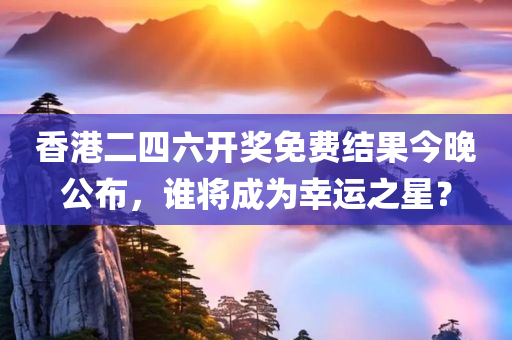 香港二四六开奖免费结果今晚公布，谁将成为幸运之星？